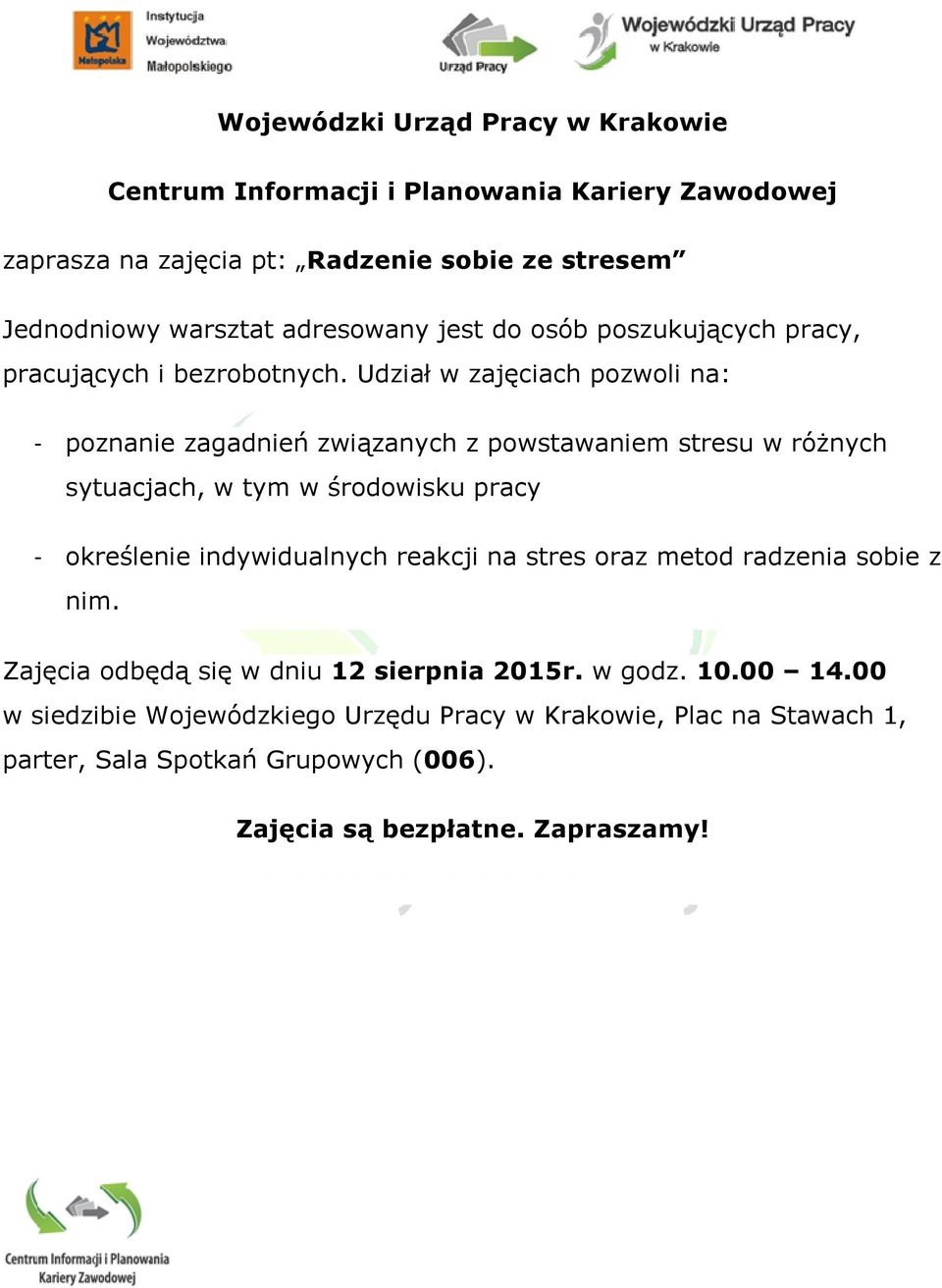 Małopolska Instytucja Województwa Małopolskiego

Urząd Pracy

Wojewódzki Urząd Pracy w Krakowie

Wojewódzki Urząd Pracy w Krakowie

Centrum Informacji i Planowania Kariery Zawodowej

zaprasza na zajęcia pt: „Radzenie sobie ze stresem”

Jednodniowy warsztat adresowany jest do osób poszukujących pracy, pracujących i bezrobotnych. Udział w zajęciach pozwoli na:

- poznanie zagadnień związanych z powstawaniem stresu w różnych sytuacjach, w tym w środowisku pracy

- określenie indywidualnych reakcji na stres oraz metod radzenia sobie z nim.

Zajęcia odbędą się w dniu 12 sierpnia 2015r. w godz. 10.00 – 14.00 w siedzibie Wojewódzkiego Urzędu Pracy w Krakowie, Plac na Stawach 1, parter, Sala Spotkań Grupowych (006).

Zajęcia są bezpłatne. Zapraszamy!

Centrum Informacji i Planowania Kariery Zawodowej